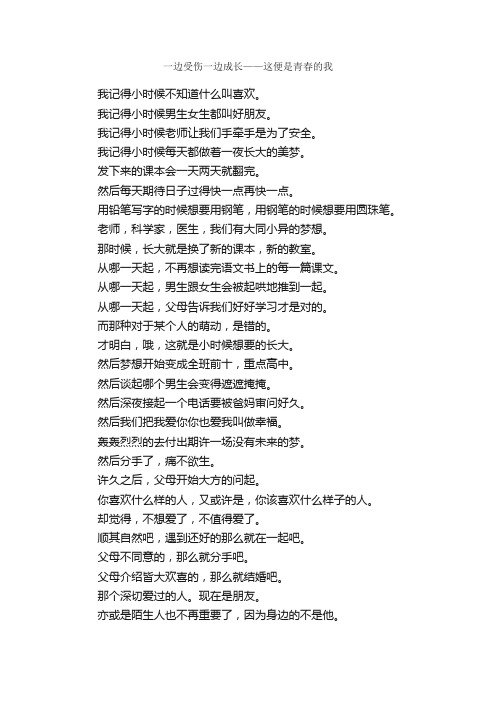 一边受伤一边成长——这便是青春的我

我记得小时候不知道什么叫喜欢。
我记得小时候男生女生都叫好朋友。
我记得小时候老师让我们手牵手是为了安全。
我记得小时候每天都做着一夜长大的美梦。
发下来的课本会一天两天就翻完。
然后每天期待日子过得快一点再快一点。
用铅笔写字的时候想要用钢笔，用钢笔的时候想要用圆珠笔。
老师，科学家，医生，我们有大同小异的梦想。
那时候，长大就是换了新的课本，新的教室。
从哪一天起，不再想读完语文书上的每一篇课文。
从哪一天起，男生跟女生会被起哄地推到一起。
从哪一天起，父母告诉我们好好学习才是对的。
而那种对于某个人的萌动，是错的。
才明白，哦，这就是小时候想要的长大。
然后梦想开始变成全班前十，重点高中。
然后谈起哪个男生会变得遮遮掩掩。
然后深夜接起一个电话要被爸妈审问好久。
然后我们把我爱你你也爱我叫做幸福。
轰轰烈烈的去付出期许一场没有未来的梦。
然后分手了，痛不欲生。
许久之后，父母开始大方的问起。
你喜欢什么样的人，又或许是，你该喜欢什么样子的人。
却觉得，不想爱了，不值得爱了。
顺其自然吧，遇到还好的那么就在一起吧。
父母不同意的，那么就分手吧。
父母介绍皆大欢喜的，那么就结婚吧。
那个深切爱过的人。现在是朋友。
亦或是陌生人也不再重要了，因为身边的不是他。